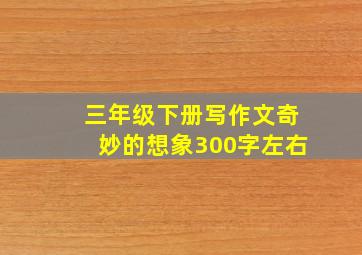 三年级下册写作文奇妙的想象300字左右